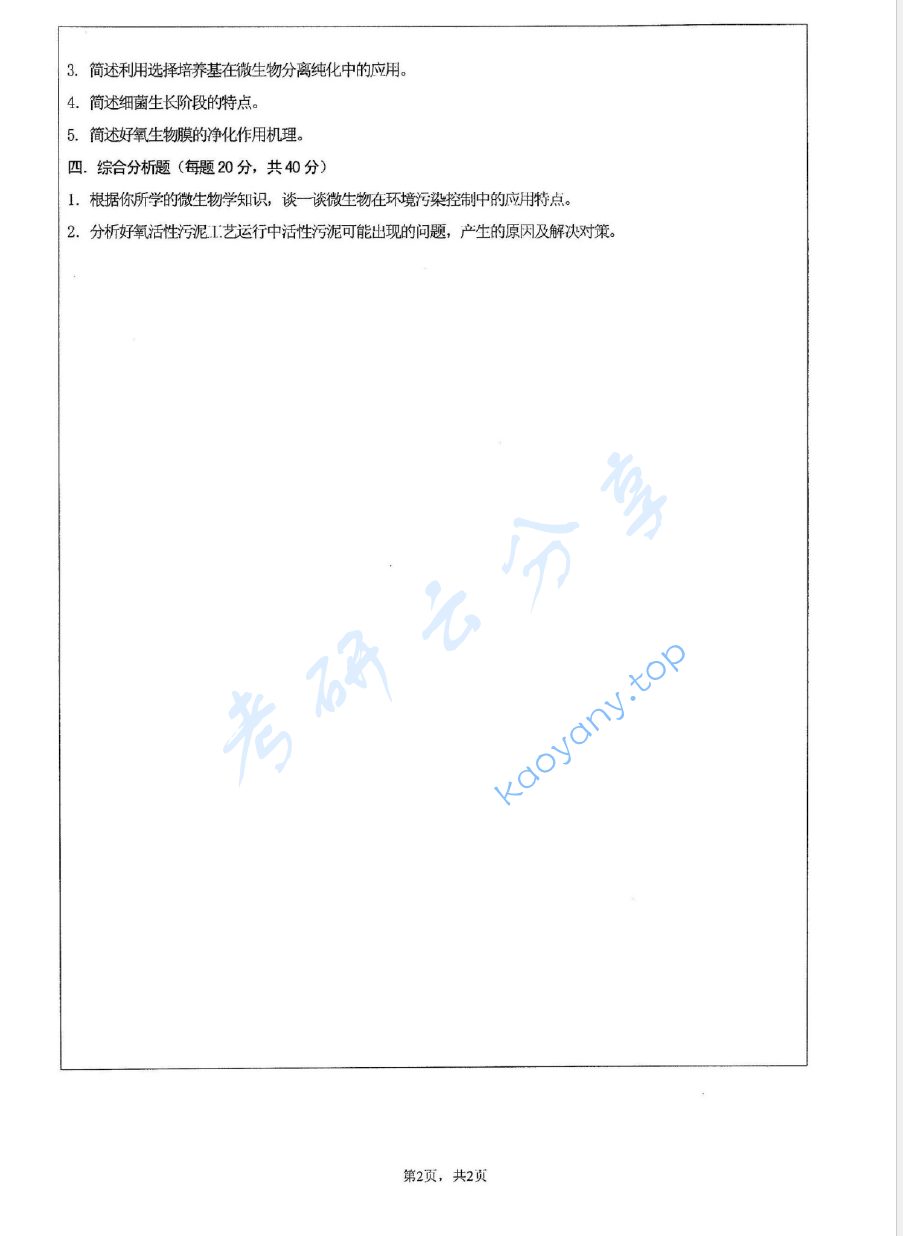 3. 简述利用选择培养基在微生物分离纯化中的应用。

4. 简述细菌生长阶段的特点。

5. 简述好氧生物膜的净化作用机理。

四. 综合分析题（每题 20 分，共 40 分）

1. 根据你所学的微生物学知识，谈一谈微生物在环境污染控制中的应用特点。

2. 分析好氧活性污泥工艺运行中活性污泥可能出现的问题，产生的原因及解决对策。

考研云分享

kaoyany.top

第2页，共2页